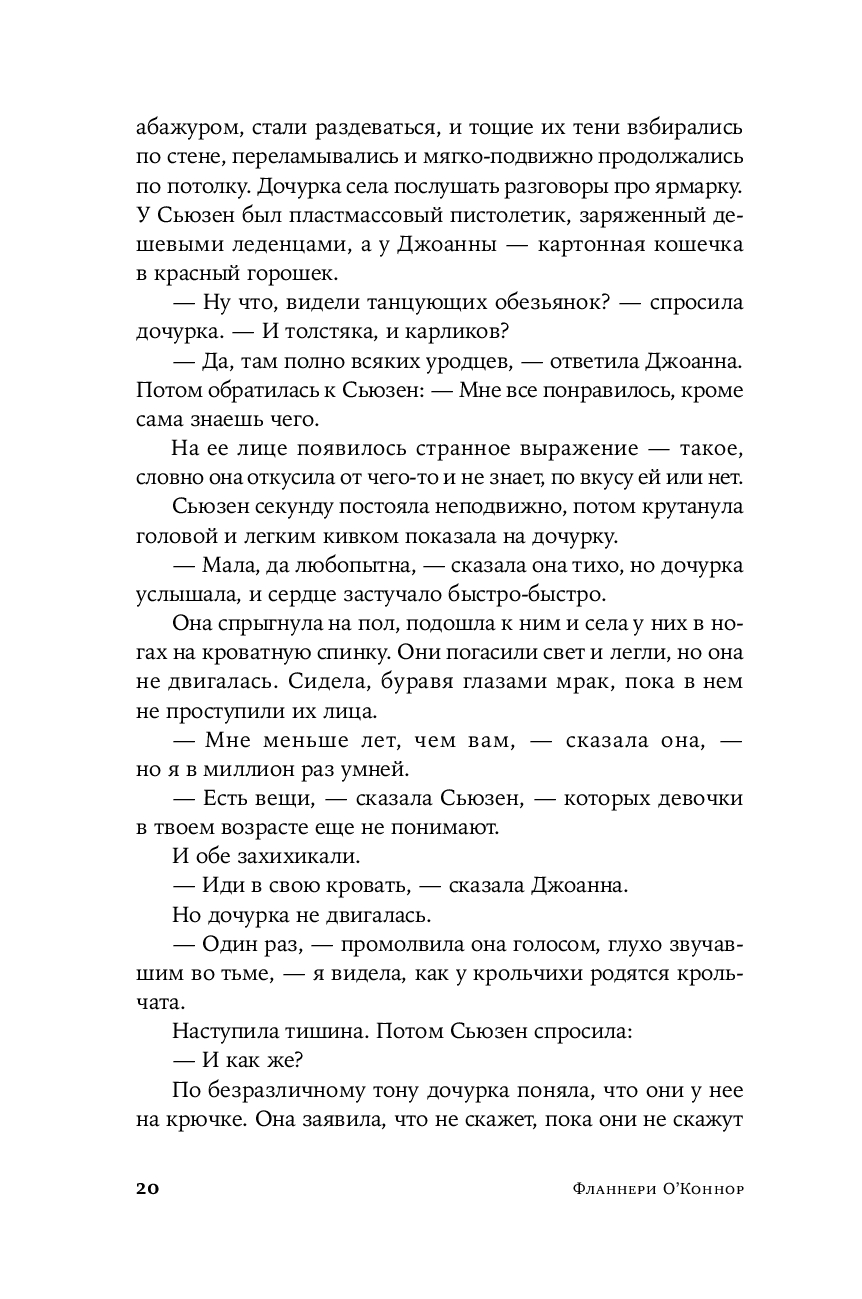 абажуром, стали раздеваться, и тощие их тени взбирались по стене, переламывались и мягко-подвижно продолжались по потолку. Дочурка села послушать разговоры про ярмарку. У Сьюзен был пластмассовый пистолетик, заряженный дешевыми леденцами, а у Джоанны — картонная кошечка в красный горошек.

— Ну что, видели танцующих обезьянок? — спросила дочурка. — И толстяка, и карликов?

— Да, там полно всяких уродцев, — ответила Джоанна. Потом обратилась к Сьюзен: — Мне все понравилось, кроме сама знаешь чего.

На ее лице появилось странное выражение — такое, словно она откусила от чего-то и не знает, по вкусу ей или нет.

Сьюзен секунду постояла неподвижно, потом крутанула головой и легким кивком показала на дочурку.

— Мала, да любопытна, — сказала она тихо, но дочурка услышала, и сердце застучало быстро-быстро.

Она спрыгнула на пол, подошла к ним и села у них в ногах на кроватную спинку. Они погасили свет и легли, но она не двигалась. Сидела, буравя глазами мрак, пока в нем не проступили их лица.

— Мне меньше лет, чем вам, — сказала она, — но я в миллион раз умней.

— Есть вещи, — сказала Сьюзен, — которых девочки в твоем возрасте еще не понимают.

И обе захихикали.

— Иди в свою кровать, — сказала Джоанна.

Но дочурка не двигалась.

— Один раз, — промолвила она голосом, глухо звучавшим во тьме, — я видела, как у крольчихи родятся крольчата.

Наступила тишина. Потом Сьюзен спросила:

— И как же?

По безразличному тону дочурка поняла, что они у нее на крючке. Она заявила, что не скажет, пока они не скажут

20 Фланнери О'Коннор